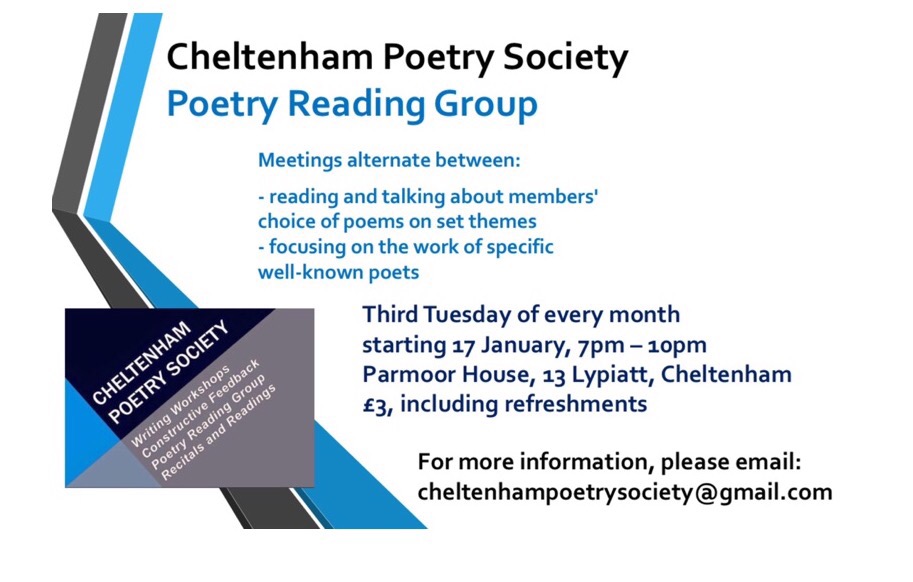 Cheltenham Poetry Society
Poetry Reading Group

Meetings alternate between:

- reading and talking about members' choice of poems on set themes
- focusing on the work of specific well-known poets

CHELTENHAM
POETRY SOCIETY
Writing Workshops
Constructive Feedback
Poetry Reading Group
Recitals and Readings

Third Tuesday of every month
starting 17 January, 7pm – 10pm
Parmoor House, 13 Lypiatt, Cheltenham
£3, including refreshments

For more information, please email:
cheltenhampoetrysociety@gmail.com